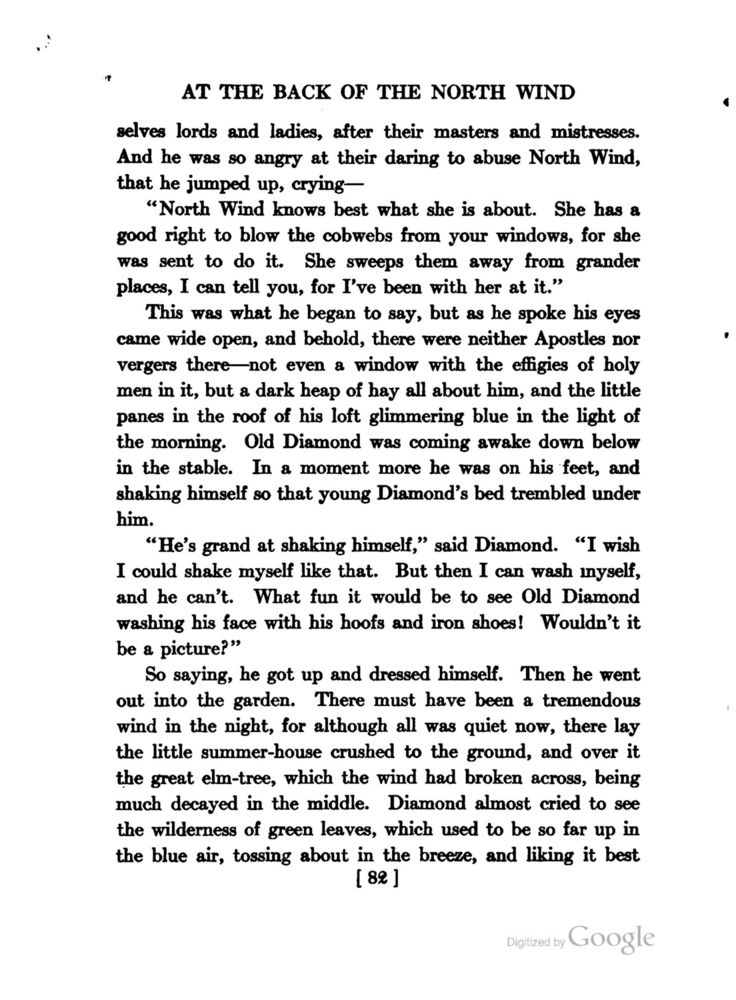 AT THE BACK OF THE NORTH WIND

selves lords and ladies, after their masters and mistresses. And he was so angry at their daring to abuse North Wind, that he jumped up, crying—

"North Wind knows best what she is about. She has a good right to blow the cobwebs from your windows, for she was sent to do it. She sweeps them away from grander places, I can tell you, for I've been with her at it."

This was what he began to say, but as he spoke his eyes came wide open, and behold, there were neither Apostles nor vergers there—not even a window with the effigies of holy men in it, but a dark heap of hay all about him, and the little panes in the roof of his loft glimmering blue in the light of the morning. Old Diamond was coming awake down below in the stable. In a moment more he was on his feet, and shaking himself so that young Diamond's bed trembled under him.

"He's grand at shaking himself," said Diamond. "I wish I could shake myself like that. But then I can wash myself, and he can't. What fun it would be to see Old Diamond washing his face with his hoofs and iron shoes! Wouldn't it be a picture?"

So saying, he got up and dressed himself. Then he went out into the garden. There must have been a tremendous wind in the night, for although all was quiet now, there lay the little summer-house crushed to the ground, and over it the great elm-tree, which the wind had broken across, being much decayed in the middle. Diamond almost cried to see the wilderness of green leaves, which used to be so far up in the blue air, tossing about in the breeze, and liking it best

[ 82 ]

Digitized by Google